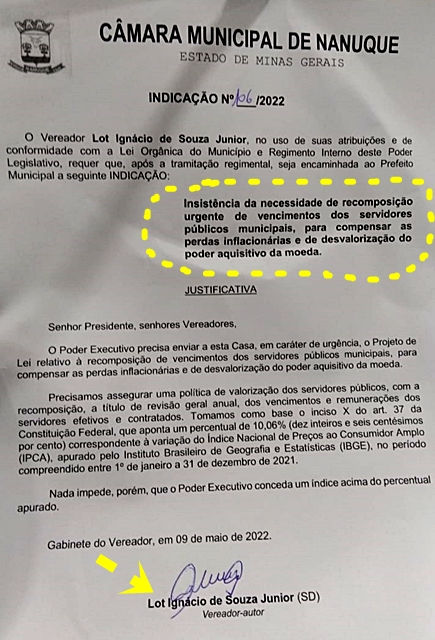 CÂMARA MUNICIPAL DE NANUQUE
ESTADO DE MINAS GERAIS

INDICAÇÃO Nº 106/2022

O Vereador Lot Ignácio de Souza Junior, no uso de suas atribuições e de conformidade com a Lei Orgânica do Município e Regimento Interno deste Poder Legislativo, requer que, após a tramitação regimental, seja encaminhada ao Prefeito Municipal a seguinte INDICAÇÃO:

Insistência da necessidade de recomposição urgente de vencimentos dos servidores públicos municipais, para compensar as perdas inflacionárias e de desvalorização do poder aquisitivo da moeda.

JUSTIFICATIVA

Senhor Presidente, senhores Vereadores,

O Poder Executivo precisa enviar a esta Casa, em caráter de urgência, o Projeto de Lei relativo à recomposição de vencimentos dos servidores públicos municipais, para compensar as perdas inflacionárias e de desvalorização do poder aquisitivo da moeda.

Precisamos assegurar uma política de valorização dos servidores públicos, com a recomposição, a título de revisão geral anual, dos vencimentos e remunerações dos servidores efetivos e contratados. Tomamos como base o inciso X do art. 37 da Constituição Federal, que aponta um percentual de 10,06% (dez inteiros e seis centésimos por cento) correspondente à variação do Índice Nacional de Preços ao Consumidor Amplo (IPCA), apurado pelo Instituto Brasileiro de Geografia e Estatísticas (IBGE), no período compreendido entre 1º de janeiro a 31 de dezembro de 2021.

Nada impede, porém, que o Poder Executivo conceda um índice acima do percentual apurado.

Gabinete do Vereador, em 09 de maio de 2022.

Lot Ignácio de Souza Junior (SD)
Vereador-autor